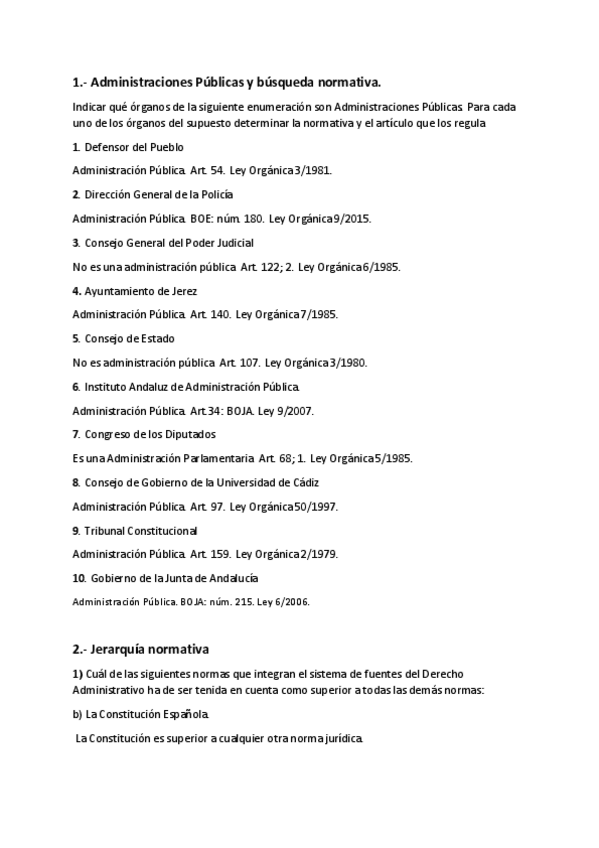 1.- Administraciones Públicas y búsqueda normativa.

Indicar qué órganos de la siguiente enumeración son Administraciones Públicas. Para cada uno de los órganos del supuesto determinar la normativa y el artículo que los regula

1. Defensor del Pueblo

Administración Pública. Art. 54. Ley Orgánica 3/1981.

2. Dirección General de la Policía

Administración Pública. BOE: núm. 180. Ley Orgánica 9/2015.

3. Consejo General del Poder Judicial

No es una administración pública. Art. 122; 2. Ley Orgánica 6/1985.

4. Ayuntamiento de Jerez

Administración Pública. Art. 140. Ley Orgánica 7/1985.

5. Consejo de Estado

No es administración pública. Art. 107. Ley Orgánica 3/1980.

6. Instituto Andaluz de Administración Pública.

Administración Pública. Art.34: BOJA. Ley 9/2007.

7. Congreso de los Diputados

Es una Administración Parlamentaria. Art. 68; 1. Ley Orgánica 5/1985.

8. Consejo de Gobierno de la Universidad de Cádiz

Administración Pública. Art. 97. Ley Orgánica 50/1997.

9. Tribunal Constitucional

Administración Pública. Art. 159. Ley Orgánica 2/1979.

10. Gobierno de la Junta de Andalucía

Administración Pública. BOJA: núm. 215. Ley 6/2006.

2.- Jerarquía normativa

1) Cuál de las siguientes normas que integran el sistema de fuentes del Derecho Administrativo ha de ser tenida en cuenta como superior a todas las demás normas:

b) La Constitución Española.

La Constitución es superior a cualquier otra norma jurídica.